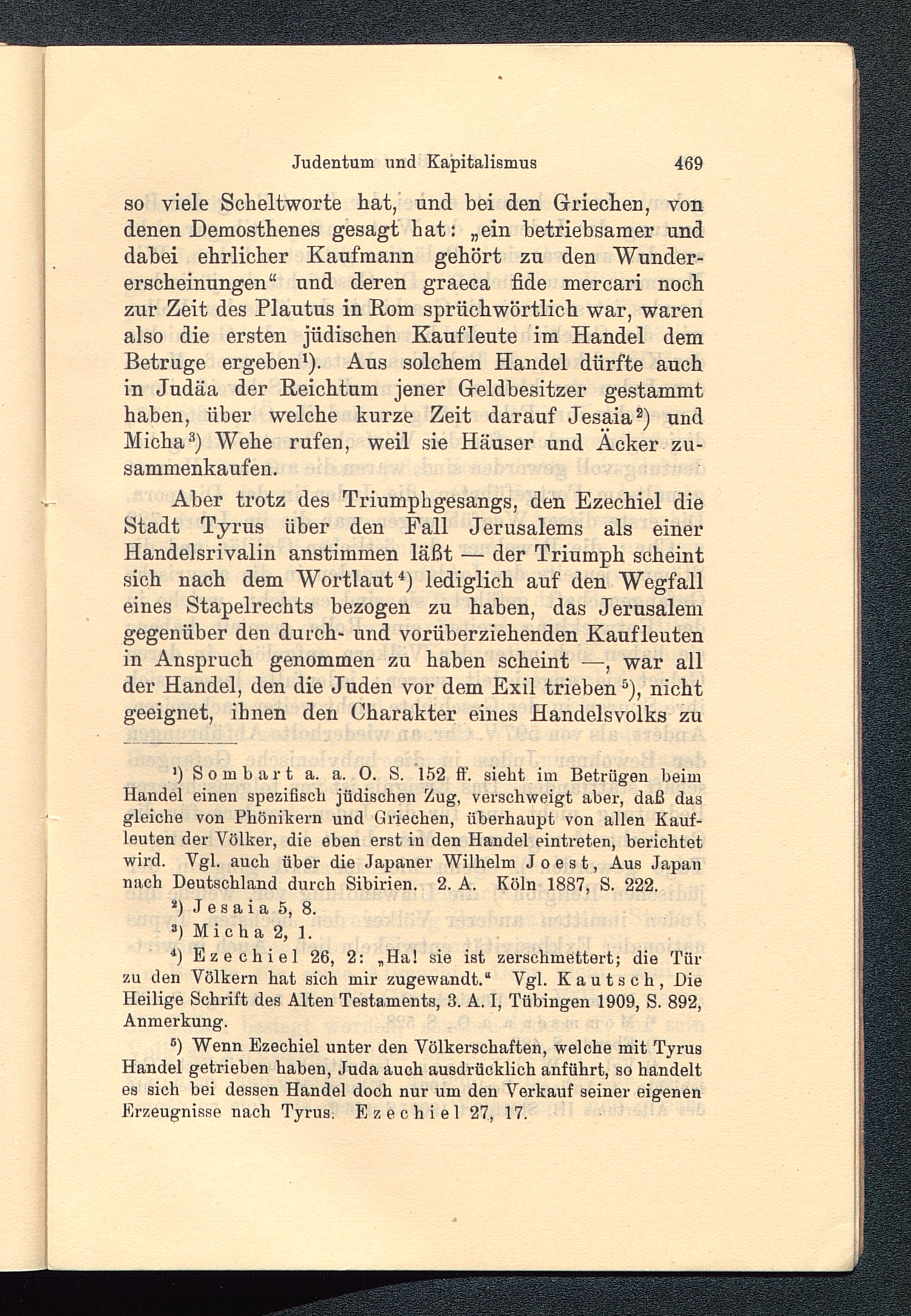 Judentum und Kapitalismus 469

so viele Scheltworte hat, und bei den Griechen, von denen Demosthenes gesagt hat: „ein betriebsamer und dabei ehrlicher Kaufmann gehört zu den Wundererscheinungen“ und deren graeca fide mercari noch zur Zeit des Plautus in Rom sprüchwörtlich war, waren also die ersten jüdischen Kaufleute im Handel dem Betruge ergeben¹). Aus solchem Handel dürfte auch in Judäa der Reichtum jener Geldbesitzer gestammt haben, über welche kurze Zeit darauf Jesaia²) und Micha³) Wehe rufen, weil sie Häuser und Äcker zusammenkaufen.

Aber trotz des Triumphgesangs, den Ezechiel die Stadt Tyrus über den Fall Jerusalems als einer Handelsrivalin anstimmen läßt — der Triumph scheint sich nach dem Wortlaut⁴) lediglich auf den Wegfall eines Stapelrechts bezogen zu haben, das Jerusalem gegenüber den durch- und vorüberziehenden Kaufleuten in Anspruch genommen zu haben scheint —, war all der Handel, den die Juden vor dem Exil trieben⁵), nicht geeignet, ihnen den Charakter eines Handelsvolks zu

¹) Sombart a. a. O. S. 152 ff. sieht im Betrügen beim Handel einen spezifisch jüdischen Zug, verschweigt aber, daß das gleiche von Phönikern und Griechen, überhaupt von allen Kaufleuten der Völker, die eben erst in den Handel eintreten, berichtet wird. Vgl. auch über die Japaner Wilhelm Joest, Aus Japan nach Deutschland durch Sibirien. 2. A. Köln 1887, S. 222.

²) Jesaia 5, 8.

³) Micha 2, 1.

⁴) Ezechiel 26, 2: „Ha! sie ist zerschmettert; die Tür zu den Völkern hat sich mir zugewandt.“ Vgl. Kautsch, Die Heilige Schrift des Alten Testaments, 3. A. I, Tübingen 1909, S. 892, Anmerkung.

⁵) Wenn Ezechiel unter den Völkerschaften, welche mit Tyrus Handel getrieben haben, Juda auch ausdrücklich anführt, so handelt es sich bei dessen Handel doch nur um den Verkauf seiner eigenen Erzeugnisse nach Tyrus. Ezechiel 27, 17.